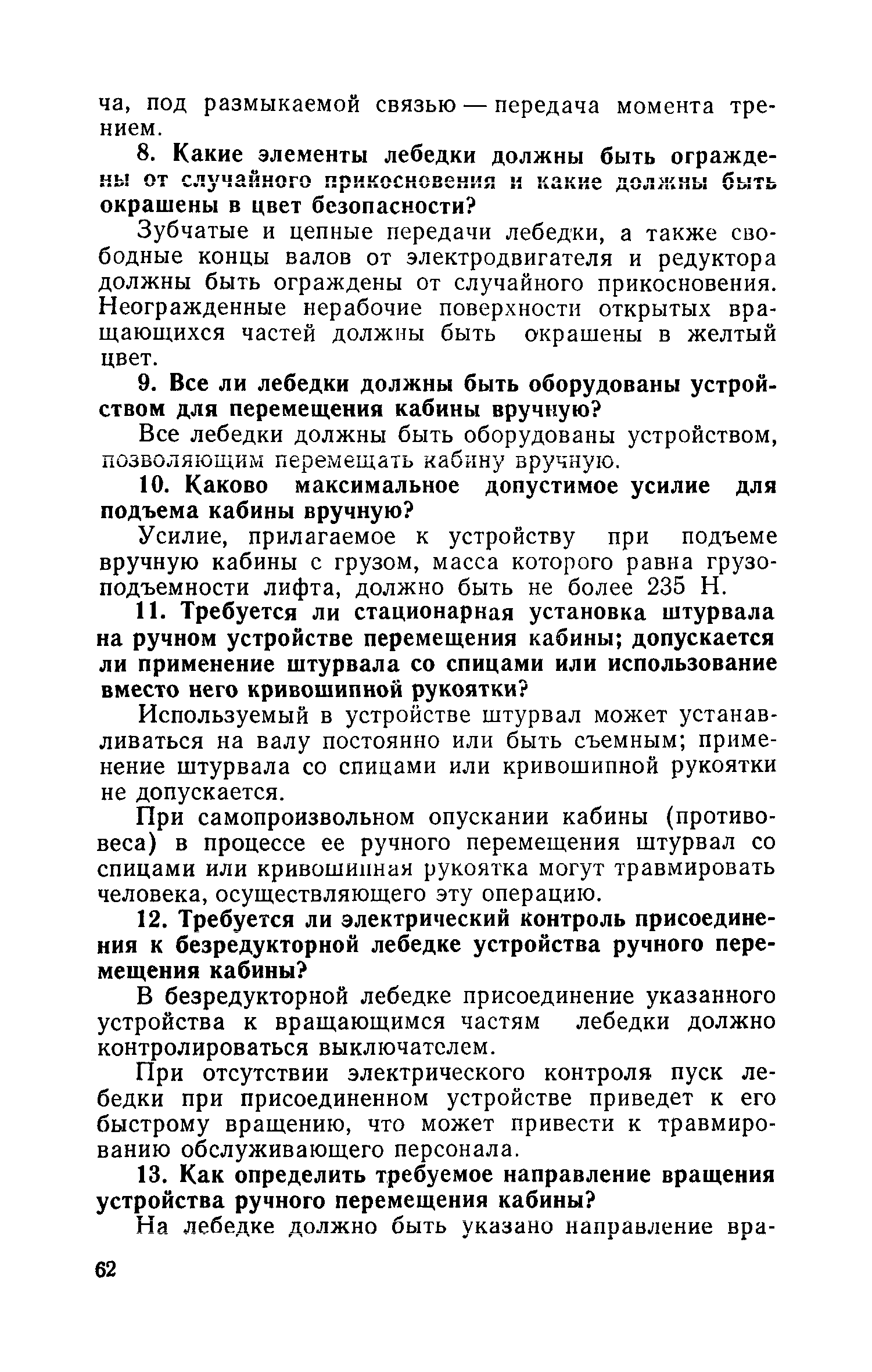 ча, под размыкаемой связью — передача момента трением.

8. Какие элементы лебедки должны быть ограждены от случайного прикосновения и какие должны быть окрашены в цвет безопасности?

Зубчатые и цепные передачи лебедки, а также свободные концы валов от электродвигателя и редуктора должны быть ограждены от случайного прикосновения. Неогражденные нерабочие поверхности открытых вращающихся частей должны быть окрашены в желтый цвет.

9. Все ли лебедки должны быть оборудованы устройством для перемещения кабины вручную?

Все лебедки должны быть оборудованы устройством, позволяющим перемещать кабину вручную.

10. Каково максимальное допустимое усилие для подъема кабины вручную?

Усилие, прилагаемое к устройству при подъеме вручную кабины с грузом, масса которого равна грузоподъемности лифта, должно быть не более 235 Н.

11. Требуется ли стационарная установка штурвала на ручном устройстве перемещения кабины; допускается ли применение штурвала со спицами или использование вместо него кривошипной рукоятки?

Используемый в устройстве штурвал может устанавливаться на валу постоянно или быть съемным; применение штурвала со спицами или кривошипной рукоятки не допускается.

При самопроизвольном опускании кабины (противовеса) в процессе ее ручного перемещения штурвал со спицами или кривошипная рукоятка могут травмировать человека, осуществляющего эту операцию.

12. Требуется ли электрический контроль присоединения к безредукторной лебедке устройства ручного перемещения кабины?

В безредукторной лебедке присоединение указанного устройства к вращающимся частям лебедки должно контролироваться выключателем.

При отсутствии электрического контроля пуск лебедки при присоединенном устройстве приведет к его быстрому вращению, что может привести к травмированию обслуживающего персонала.

13. Как определить требуемое направление вращения устройства ручного перемещения кабины?

На лебедке должно быть указано направление вра-

62